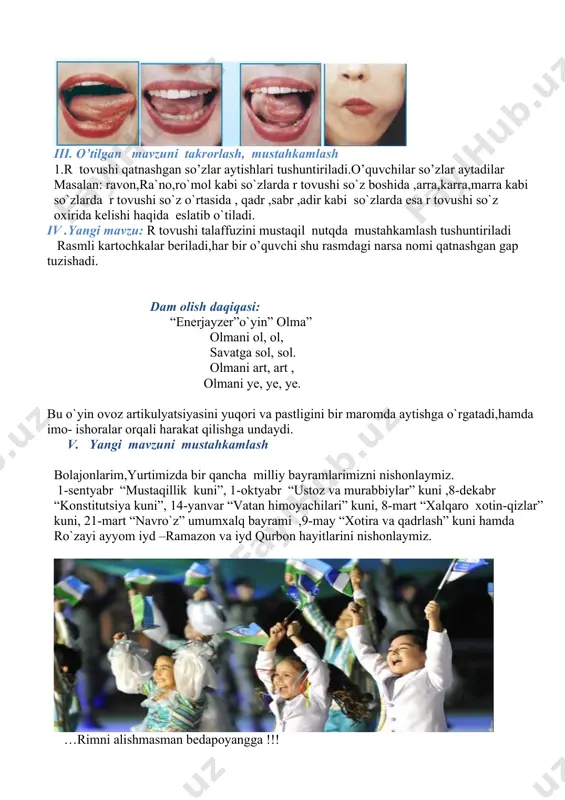 III. O'tilgan mavzuni takrorlash, mustahkamlash

1.R tovushi qatnashgan so'zlar aytishlari tushuntiriladi.O'quvchilar so'zlar aytadilar Masalan: ravon,Ra`no,ro`mol kabi so`zlarda r tovushi so`z boshida ,arra,karra,marra kabi so`zlarda r tovushi so`z o`rtasida , qadr ,sabr ,adir kabi so`zlarda esa r tovushi so`z oxirida kelishi haqida eslatib o`tiladi.

IV .Yangi mavzu: R tovushi talaffuzini mustaqil nutqda mustahkamlash tushuntiriladi

Rasmli kartochkalar beriladi,har bir o'quvchi shu rasmdagi narsa nomi qatnashgan gap tuzishadi.

Dam olish daqiqasi:
"Enerjayzer"o`yin" Olma"
Olmani ol, ol,
Savatga sol, sol.
Olmani art, art ,
Olmani ye, ye, ye.

Bu o`yin ovoz artikulyatsiyasini yuqori va pastligini bir maromda aytishga o`rgatadi,hamda imo- ishoralar orqali harakat qilishga undaydi.

V. Yangi mavzuni mustahkamlash

Bolajonlarim,Yurtimizda bir qancha milliy bayramlarimizni nishonlaymiz. 1-sentyabr "Mustaqillik kuni", 1-oktyabr "Ustoz va murabbiylar" kuni ,8-dekabr "Konstitutsiya kuni", 14-yanvar "Vatan himoyachilari" kuni, 8-mart "Xalqaro xotin-qizlar" kuni, 21-mart "Navro`z" umumxalq bayrami ,9-may "Xotira va qadrlash" kuni hamda Ro`zayi ayyom iyd –Ramazon va iyd Qurbon hayitlarini nishonlaymiz.

…Rimni alishmasman bedapoyangga !!!

FaylHub.uz